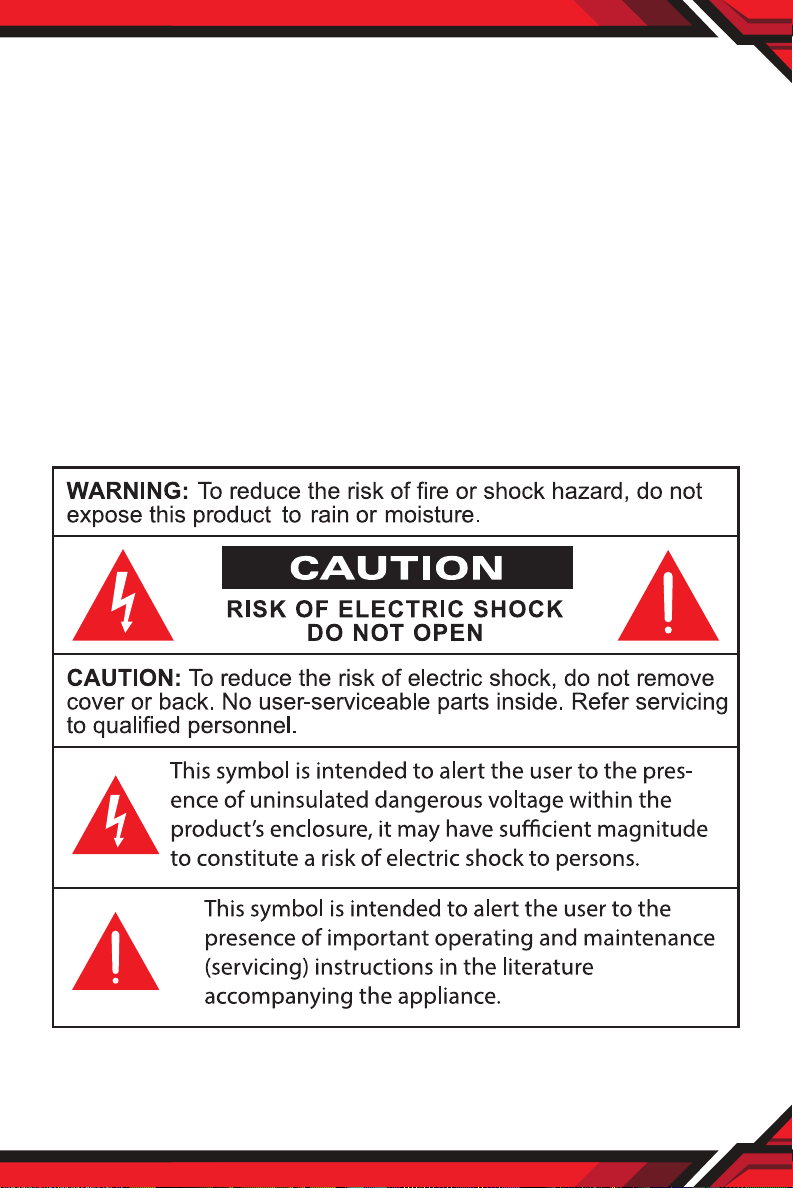 WARNING: To reduce the risk of fire or shock hazard, do not expose this product to rain or moisture.

CAUTION
RISK OF ELECTRIC SHOCK
DO NOT OPEN

CAUTION: To reduce the risk of electric shock, do not remove cover or back. No user-serviceable parts inside. Refer servicing to qualified personnel.

This symbol is intended to alert the user to the presence of uninsulated dangerous voltage within the product's enclosure, it may have sufficient magnitude to constitute a risk of electric shock to persons.

This symbol is intended to alert the user to the presence of important operating and maintenance (servicing) instructions in the literature accompanying the appliance.